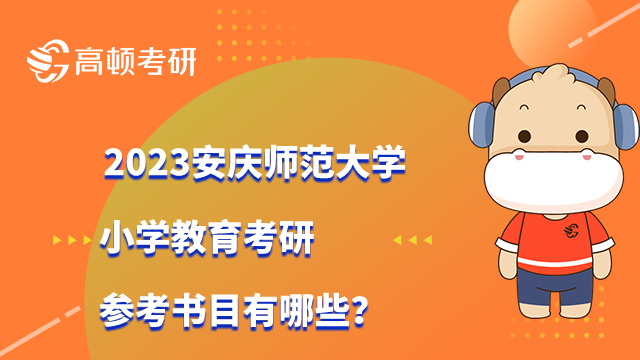 高顿考研

2023安庆师范大学
小学教育考研
参考书目有哪些?